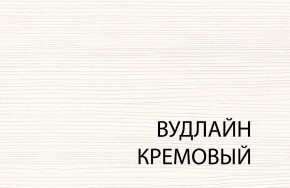 ВУДЛАЙН
КРЕМОВЫЙ